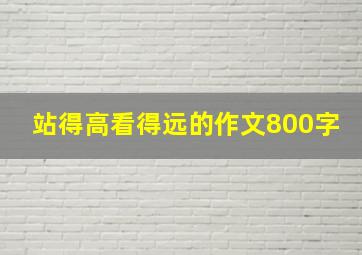 站得高看得远的作文800字